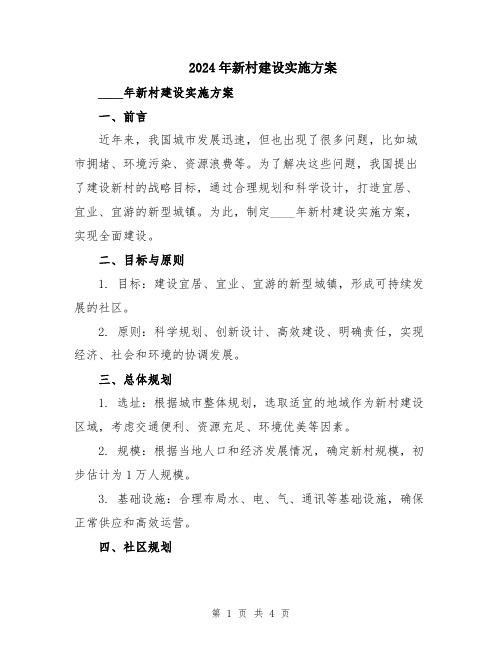 2024年新村建设实施方案

____年新村建设实施方案

一、前言

近年来，我国城市发展迅速，但也出现了很多问题，比如城市拥堵、环境污染、资源浪费等。为了解决这些问题，我国提出了建设新村的战略目标，通过合理规划和科学设计，打造宜居、宜业、宜游的新型城镇。为此，制定____年新村建设实施方案，实现全面建设。

二、目标与原则

1. 目标：建设宜居、宜业、宜游的新型城镇，形成可持续发展的社区。

2. 原则：科学规划、创新设计、高效建设、明确责任，实现经济、社会和环境的协调发展。

三、总体规划

1. 选址：根据城市整体规划，选取适宜的地域作为新村建设区域，考虑交通便利、资源充足、环境优美等因素。

2. 规模：根据当地人口和经济发展情况，确定新村规模，初步估计为1万人规模。

3. 基础设施：合理布局水、电、气、通讯等基础设施，确保正常供应和高效运营。

四、社区规划

第 1 页 共 4 页